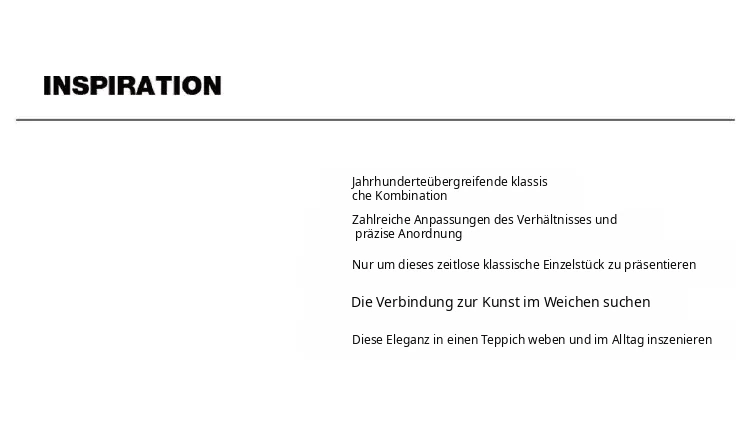 INSPIRATION

Jahrhunderteübergreifende klassis che Kombination

Zahlreiche Anpassungen des Verhältnisses und präzise Anordnung

Nur um dieses zeitlose klassische Einzelstück zu präsentieren

Die Verbindung zur Kunst im Weichen suchen

Diese Eleganz in einen Teppich weben und im Alltag inszenieren